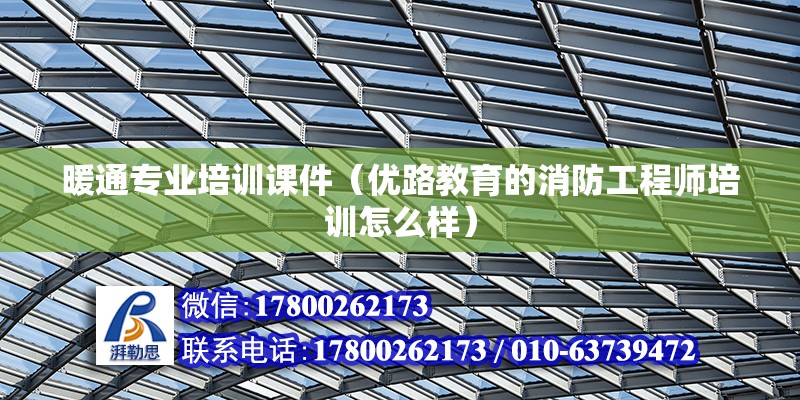 暖通专业培训课件（优路教育的消防工程师培训怎么样）

湃勒思

微信:17800262173

联系电话:17800262173 / 010-63739472